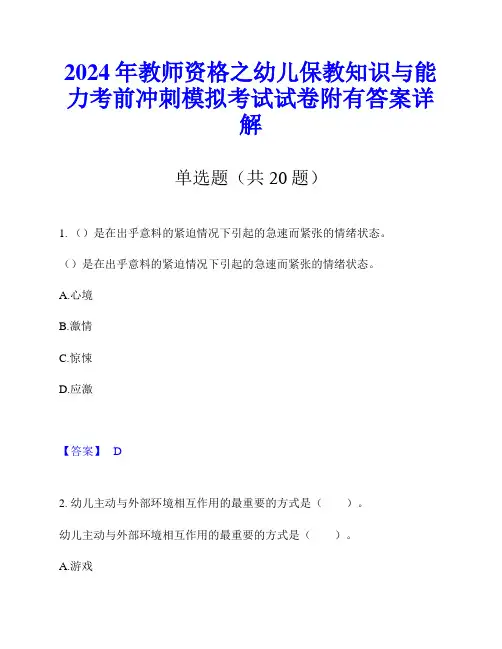 2024年教师资格之幼儿保教知识与能力考前冲刺模拟考试试卷附有答案详解

单选题（共20题）

1.（）是在出乎意料的紧迫情况下引起的急速而紧张的情绪状态。

（）是在出乎意料的紧迫情况下引起的急速而紧张的情绪状态。

A.心境

B.激情

C.惊悚

D.应激

【答案】 D

2. 幼儿主动与外部环境相互作用的最重要的方式是（　　）。

幼儿主动与外部环境相互作用的最重要的方式是（　　）。

A.游戏